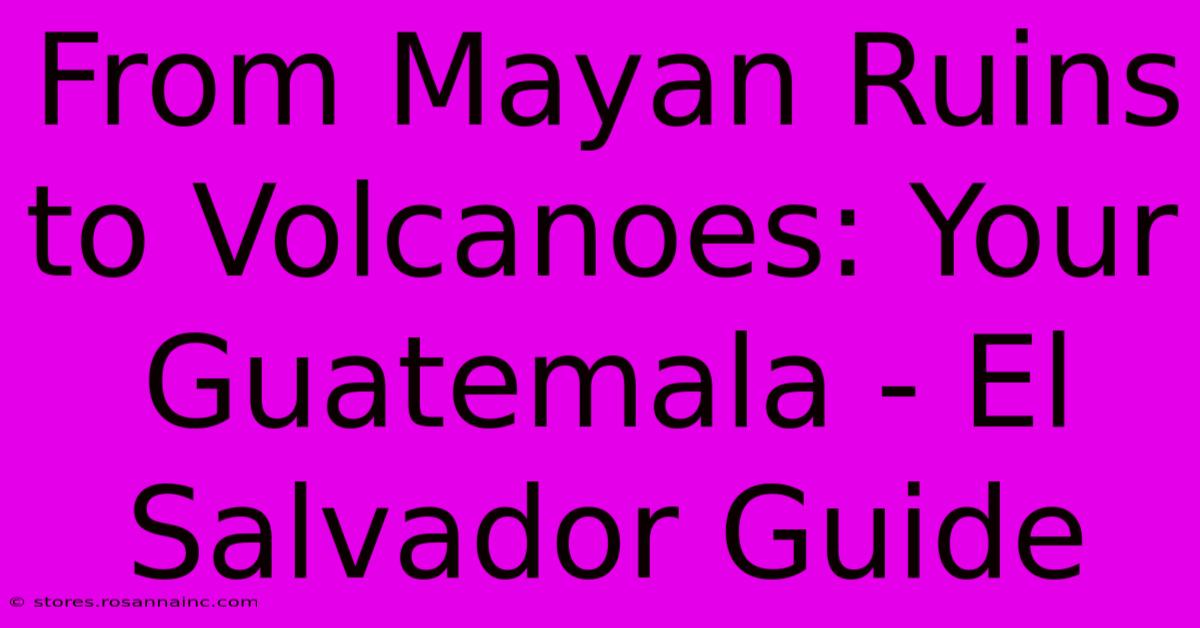 From Mayan Ruins to Volcanoes: Your Guatemala - El Salvador Guide

© stores.rosannainc.com